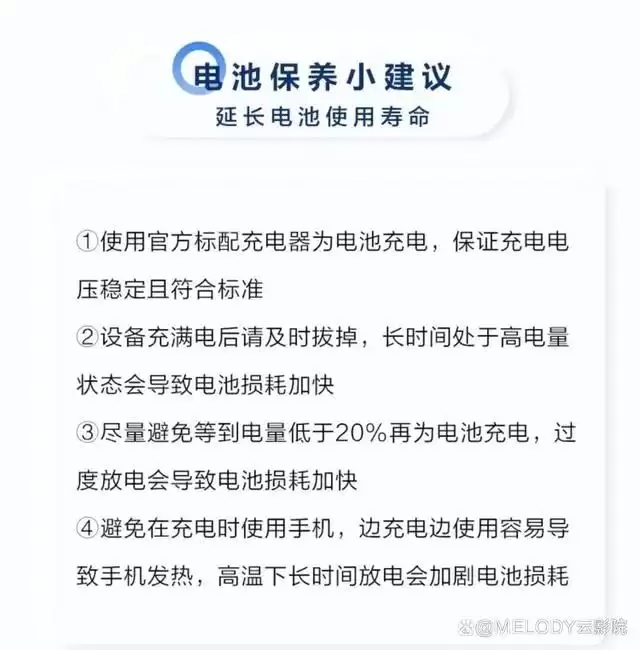 电池保养小建议
延长电池使用寿命

①使用官方标配充电器为电池充电，保证充电电压稳定且符合标准
②设备充满电后请及时拔掉，长时间处于高电量状态会导致电池损耗加快
③尽量避免等到电量低于20%再为电池充电，过度放电会导致电池损耗加快
④避免在充电时使用手机，边充电边使用容易导致手机发热，高温下长时间放电会加剧电池损耗

@MELODY云影院